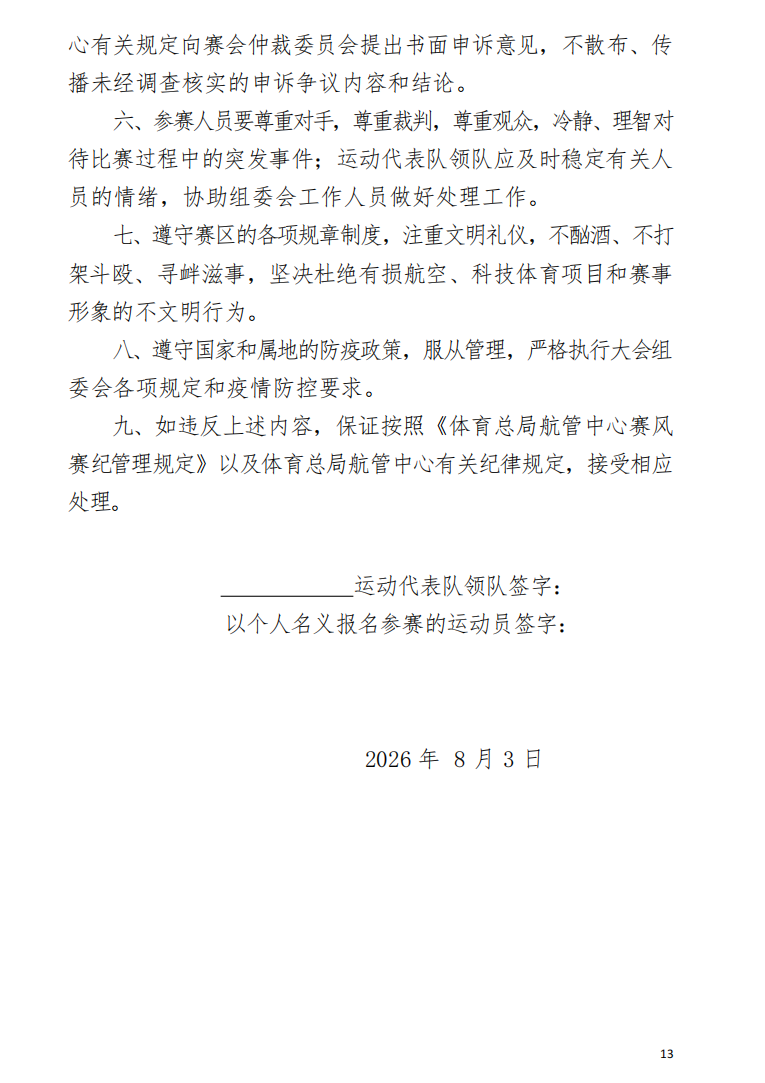 心有关规定向赛会仲裁委员会提出书面申诉意见，不散布、传播未经调查核实的申诉争议内容和结论。

六、参赛人员要尊重对手，尊重裁判，尊重观众，冷静、理智对待比赛过程中的突发事件；运动代表队领队应及时稳定有关人员的情绪，协助组委会工作人员做好处理工作。

七、遵守赛区的各项规章制度，注重文明礼仪，不酗酒、不打架斗殴、寻衅滋事，坚决杜绝有损航空、科技体育项目和赛事形象的不文明行为。

八、遵守国家和属地的防疫政策，服从管理，严格执行大会组委会各项规定和疫情防控要求。

九、如违反上述内容，保证按照《体育总局航管中心赛风赛纪管理规定》以及体育总局航管中心有关纪律规定，接受相应处理。

____________运动代表队领队签字：
以个人名义报名参赛的运动员签字：

2026 年 8 月 3 日

13